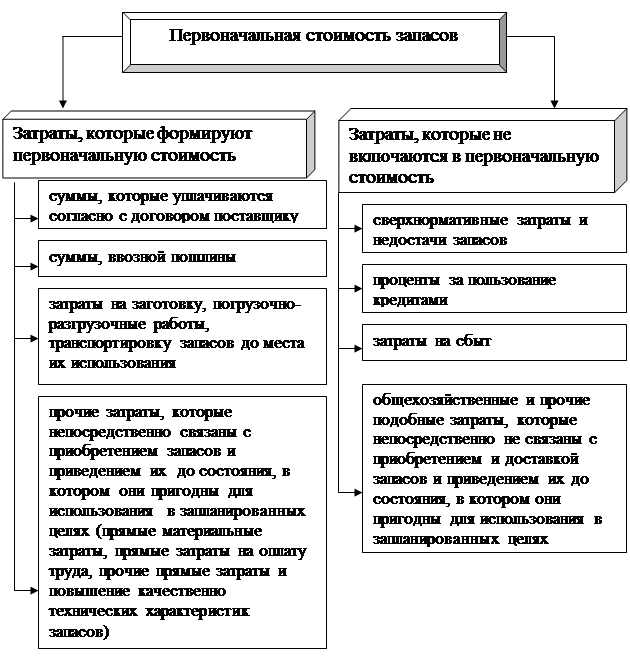 Первоначальная стоимость запасов

Затраты, которые формируют первоначальную стоимость

суммы, которые уплачиваются согласно с договором поставщику

суммы, ввозной пошлины

затраты на заготовку, погрузочно-разгрузочные работы, транспортировку запасов до места их использования

прочие затраты, которые непосредственно связаны с приобретением запасов и приведением их до состояния, в котором они пригодны для использования в запланированных целях (прямые материальные затраты, прямые затраты на оплату труда, прочие прямые затраты и повышение качественно технических характеристик запасов)

Затраты, которые не включаются в первоначальную стоимость

сверхнормативные затраты и недостачи запасов

проценты за пользование кредитами

затраты на сбыт

общехозяйственные и прочие подобные затраты, которые непосредственно не связаны с приобретением и доставкой запасов и приведением их до состояния, в котором они пригодны для использования в запланированных целях